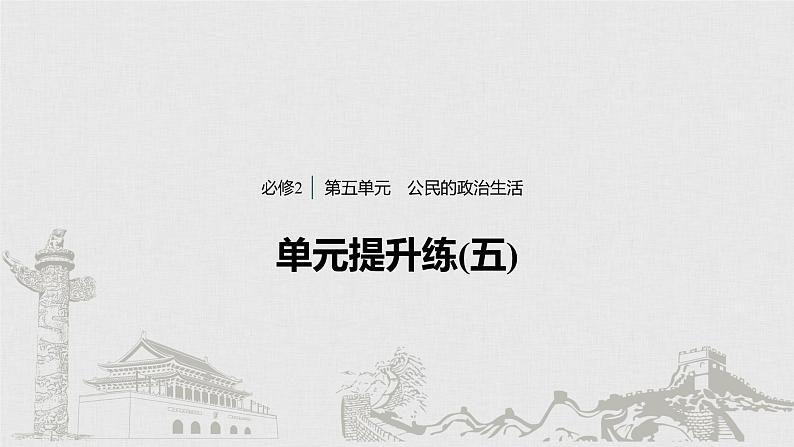 必修2 | 第五单元 公民的政治生活

单元提升练(五)